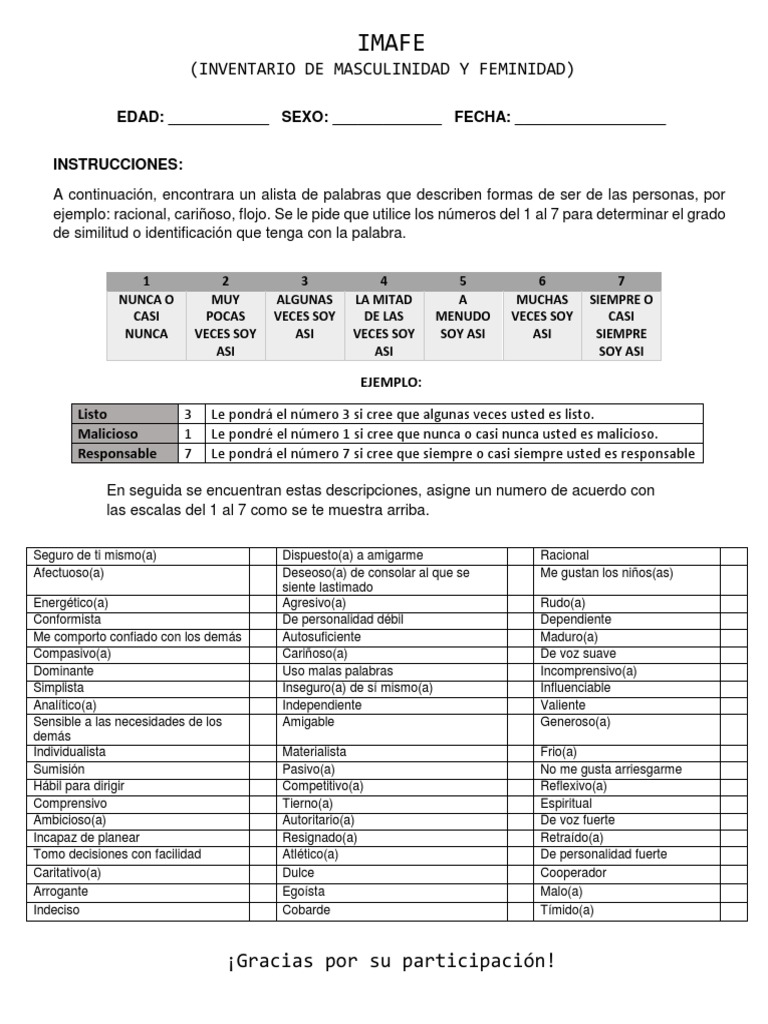 IMAFE
(INVENTARIO DE MASCULINIDAD Y FEMINIDAD)

EDAD: ____________ SEXO: _____________ FECHA: __________________

INSTRUCCIONES:

A continuación, encontrara un alista de palabras que describen formas de ser de las personas, por ejemplo: racional, cariñoso, flojo. Se le pide que utilice los números del 1 al 7 para determinar el grado de similitud o identificación que tenga con la palabra.

| 1 | 2 | 3 | 4 | 5 | 6 | 7 |
|---|---|---|---|---|---|---|
| NUNCA O CASI NUNCA | MUY POCAS VECES SOY ASI | ALGUNAS VECES SOY ASI | LA MITAD DE LAS VECES SOY ASI | A MENUDO SOY ASI | MUCHAS VECES SOY ASI | SIEMPRE O CASI SIEMPRE SOY ASI |

EJEMPLO:

| Listo | 3 | Le pondrá el número 3 si cree que algunas veces usted es listo. |
|---|---|---|
| Malicioso | 1 | Le pondré el número 1 si cree que nunca o casi nunca usted es malicioso. |
| Responsable | 7 | Le pondrá el número 7 si cree que siempre o casi siempre usted es responsable |

En seguida se encuentran estas descripciones, asigne un numero de acuerdo con las escalas del 1 al 7 como se te muestra arriba.

| Seguro de ti mismo(a) | | Dispuesto(a) a amigarme | | Racional | |
|---|---|---|---|---|---|
| Afectuoso(a) | | Deseoso(a) de consolar al que se siente lastimado | | Me gustan los niños(as) | |
| Energético(a) | | Agresivo(a) | | Rudo(a) | |
| Conformista | | De personalidad débil | | Dependiente | |
| Me comporto confiado con los demás | | Autosuficiente | | Maduro(a) | |
| Compasivo(a) | | Cariñoso(a) | | De voz suave | |
| Dominante | | Uso malas palabras | | Incomprensivo(a) | |
| Simplista | | Inseguro(a) de sí mismo(a) | | Influenciable | |
| Analítico(a) | | Independiente | | Valiente | |
| Sensible a las necesidades de los demás | | Amigable | | Generoso(a) | |
| Individualista | | Materialista | | Frio(a) | |
| Sumisión | | Pasivo(a) | | No me gusta arriesgarme | |
| Hábil para dirigir | | Competitivo(a) | | Reflexivo(a) | |
| Comprensivo | | Tierno(a) | | Espiritual | |
| Ambicioso(a) | | Autoritario(a) | | De voz fuerte | |
| Incapaz de planear | | Resignado(a) | | Retraído(a) | |
| Tomo decisiones con facilidad | | Atlético(a) | | De personalidad fuerte | |
| Caritativo(a) | | Dulce | | Cooperador | |
| Arrogante | | Egoísta | | Malo(a) | |
| Indeciso | | Cobarde | | Tímido(a) | |

¡Gracias por su participación!